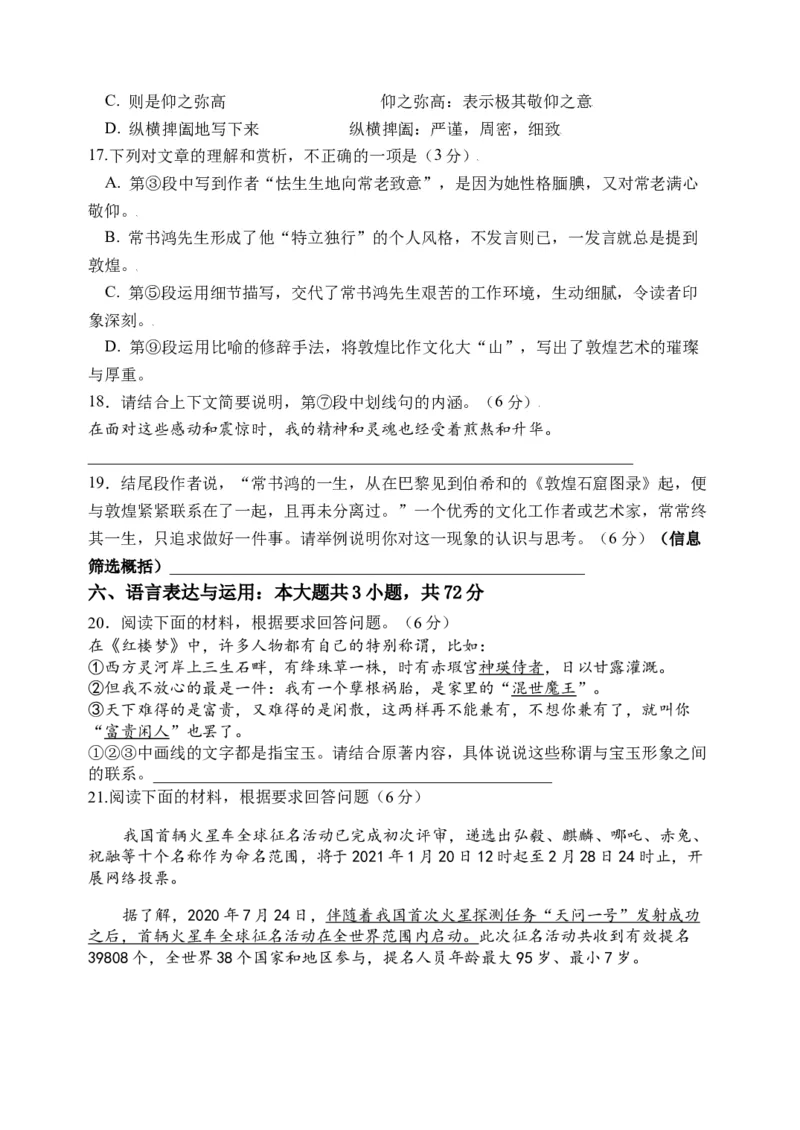 C. 则是仰之弥高　　　　　　　　仰之弥高：表示极其敬仰之意

D. 纵横捭阖地写下来　　　　　　纵横捭阖：严谨，周密，细致

17.下列对文章的理解和赏析，不正确的一项是（3分）

A. 第③段中写到作者“怯生生地向常老致意”，是因为她性格腼腆，又对常老满心敬仰。

B. 常书鸿先生形成了他“特立独行”的个人风格，不发言则已，一发言就总是提到敦煌。

C. 第⑤段运用细节描写，交代了常书鸿先生艰苦的工作环境，生动细腻，令读者印象深刻。

D. 第⑨段运用比喻的修辞手法，将敦煌比作文化大“山”，写出了敦煌艺术的璀璨与厚重。

18. 请结合上下文简要说明，第⑦段中划线句的内涵。（6分）

在面对这些感动和震惊时，我的精神和灵魂也经受着煎熬和升华。

19. 结尾段作者说，“常书鸿的一生，从在巴黎见到伯希和的《敦煌石窟图录》起，便与敦煌紧紧联系在了一起，且再未分离过。”一个优秀的文化工作者或艺术家，常常终其一生，只追求做好一件事。请举例说明你对这一现象的认识与思考。（6分）（信息筛选概括）

六、语言表达与运用：本大题共3小题，共72分

20. 阅读下面的材料，根据要求回答问题。（6分）

在《红楼梦》中，许多人物都有自己的特别称谓，比如：

①西方灵河岸上三生石畔，有绛珠草一株，时有赤瑕宫神瑛侍者，日以甘露灌溉。

②但我不放心的最是一件：我有一个孽根祸胎，是家里的“混世魔王”。

③天下难得的是富贵，又难得的是闲散，这两样再不能兼有，不想你兼有了，就叫你“富贵闲人”也罢了。

①②③中画线的文字都是指宝玉。请结合原著内容，具体说说这些称谓与宝玉形象之间的联系。

21.阅读下面的材料，根据要求回答问题（6分）

我国首辆火星车全球征名活动已完成初次评审，遴选出弘毅、麒麟、哪吒、赤兔、祝融等十个名称作为命名范围，将于2021年1月20日12时起至2月28日24时止，开展网络投票。

据了解，2020年7月24日，伴随着我国首次火星探测任务“天问一号”发射成功之后，首辆火星车全球征名活动在全世界范围内启动。此次征名活动共收到有效提名39808个，全世界38个国家和地区参与，提名人员年龄最大95岁、最小7岁。